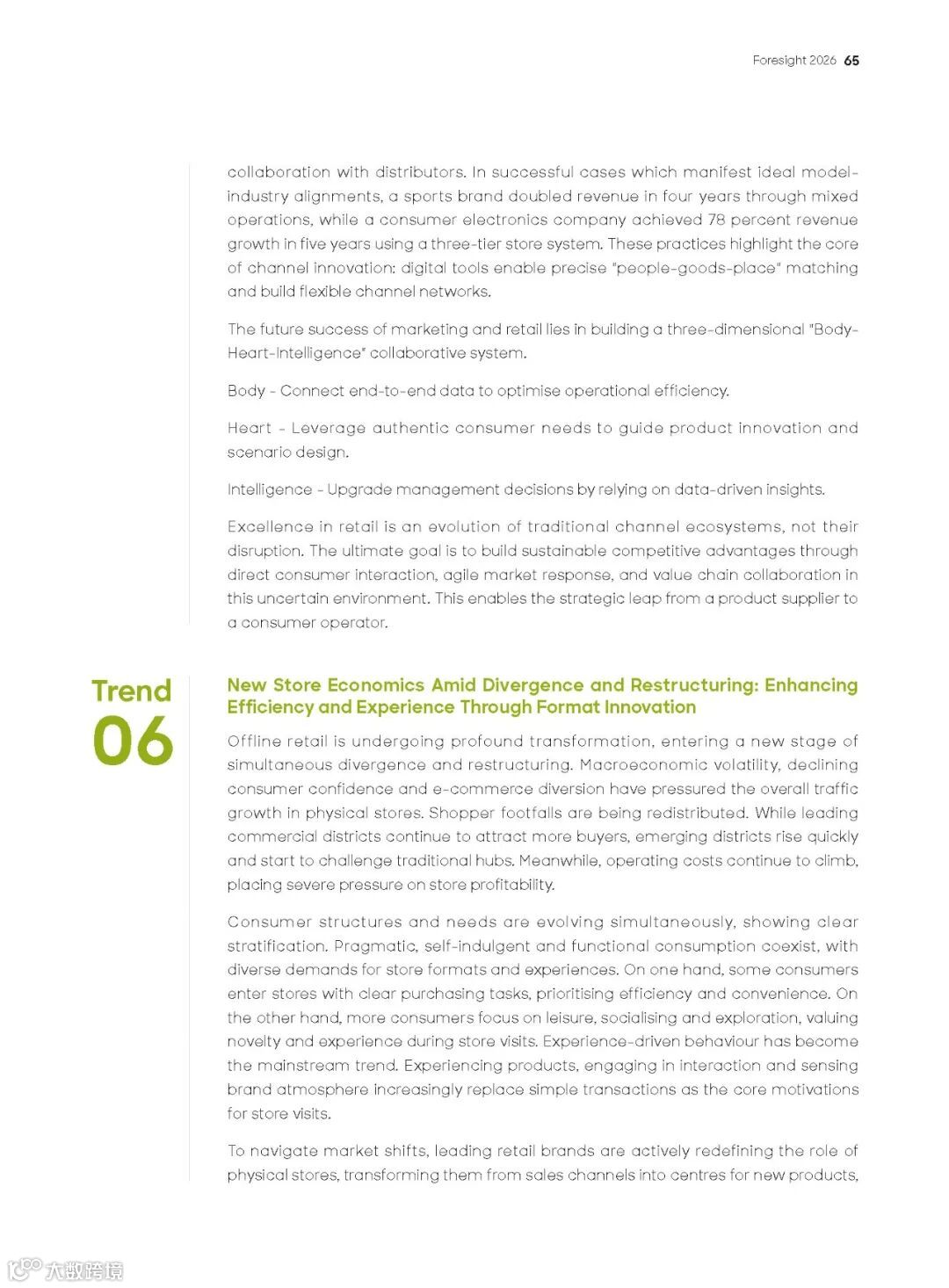 Foresight 2026 65

collaboration with distributors. In successful cases which manifest ideal model-industry alignments, a sports brand doubled revenue in four years through mixed operations, while a consumer electronics company achieved 78 percent revenue growth in five years using a three-tier store system. These practices highlight the core of channel innovation: digital tools enable precise "people-goods-place" matching and build flexible channel networks.

The future success of marketing and retail lies in building a three-dimensional "Body-Heart-Intelligence" collaborative system.

Body - Connect end-to-end data to optimise operational efficiency.

Heart - Leverage authentic consumer needs to guide product innovation and scenario design.

Intelligence - Upgrade management decisions by relying on data-driven insights.

Excellence in retail is an evolution of traditional channel ecosystems, not their disruption. The ultimate goal is to build sustainable competitive advantages through direct consumer interaction, agile market response, and value chain collaboration in this uncertain environment. This enables the strategic leap from a product supplier to a consumer operator.

Trend 06

New Store Economics Amid Divergence and Restructuring: Enhancing Efficiency and Experience Through Format Innovation

Offline retail is undergoing profound transformation, entering a new stage of simultaneous divergence and restructuring. Macroeconomic volatility, declining consumer confidence and e-commerce diversion have pressured the overall traffic growth in physical stores. Shopper footfalls are being redistributed. While leading commercial districts continue to attract more buyers, emerging districts rise quickly and start to challenge traditional hubs. Meanwhile, operating costs continue to climb, placing severe pressure on store profitability.

Consumer structures and needs are evolving simultaneously, showing clear stratification. Pragmatic, self-indulgent and functional consumption coexist, with diverse demands for store formats and experiences. On one hand, some consumers enter stores with clear purchasing tasks, prioritising efficiency and convenience. On the other hand, more consumers focus on leisure, socialising and exploration, valuing novelty and experience during store visits. Experience-driven behaviour has become the mainstream trend. Experiencing products, engaging in interaction and sensing brand atmosphere increasingly replace simple transactions as the core motivations for store visits.

To navigate market shifts, leading retail brands are actively redefining the role of physical stores, transforming them from sales channels into centres for new products,

大数跨境